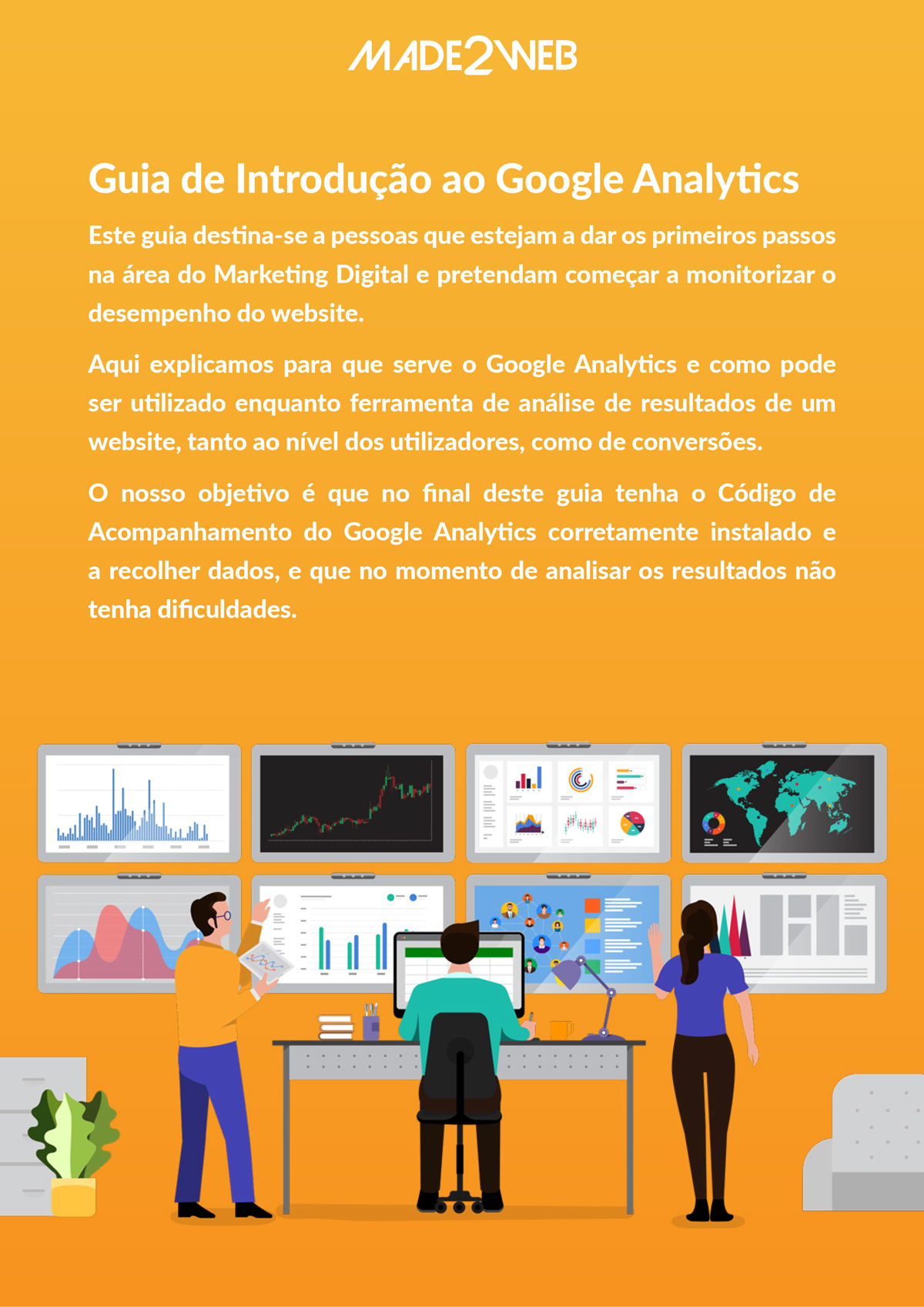 MADE2WEB

Guia de Introdução ao Google Analytics

Este guia destina-se a pessoas que estejam a dar os primeiros passos na área do Marketing Digital e pretendam começar a monitorizar o desempenho do website.

Aqui explicamos para que serve o Google Analytics e como pode ser utilizado enquanto ferramenta de análise de resultados de um website, tanto ao nível dos utilizadores, como de conversões.

O nosso objetivo é que no final deste guia tenha o Código de Acompanhamento do Google Analytics corretamente instalado e a recolher dados, e que no momento de analisar os resultados não tenha dificuldades.